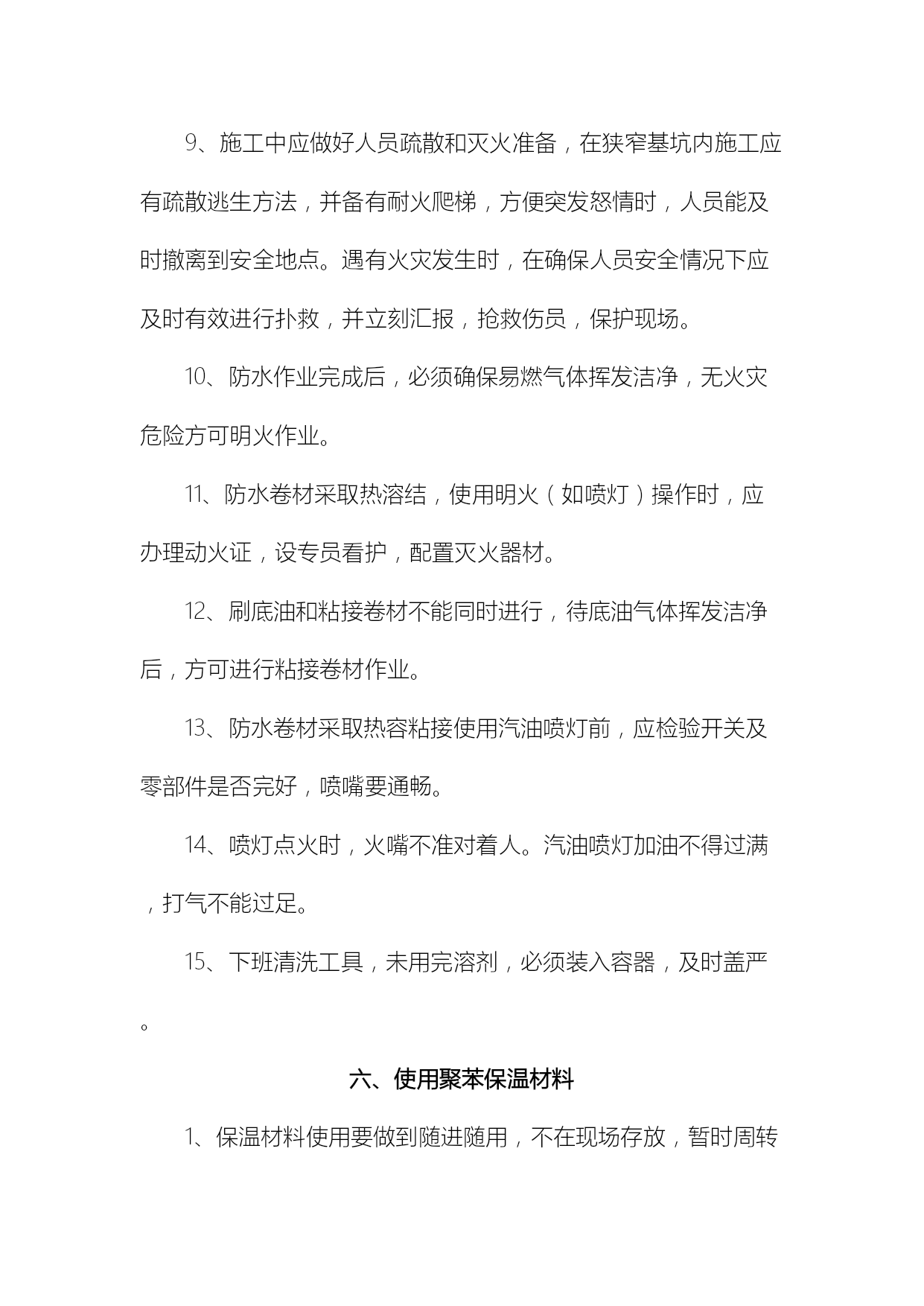 9、施工中应做好人员疏散和灭火准备，在狭窄基坑内施工应有疏散逃生方法，并备有耐火爬梯，方便突发怒情时，人员能及时撤离到安全地点。遇有火灾发生时，在确保人员安全情况下应及时有效进行扑救，并立刻汇报，抢救伤员，保护现场。

10、防水作业完成后，必须确保易燃气体挥发洁净，无火灾危险方可明火作业。

11、防水卷材采取热溶结，使用明火（如喷灯）操作时，应办理动火证，设专员看护，配置灭火器材。

12、刷底油和粘接卷材不能同时进行，待底油气体挥发洁净后，方可进行粘接卷材作业。

13、防水卷材采取热容粘接使用汽油喷灯前，应检验开关及零部件是否完好，喷嘴要通畅。

14、喷灯点火时，火嘴不准对着人。汽油喷灯加油不得过满，打气不能过足。

15、下班清洗工具，未用完溶剂，必须装入容器，及时盖严。

六、使用聚苯保温材料

1、保温材料使用要做到随进随用，不在现场存放，暂时周转